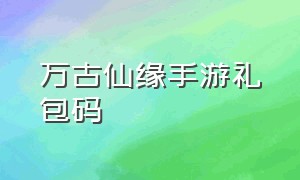 万古仙缘手游礼包码